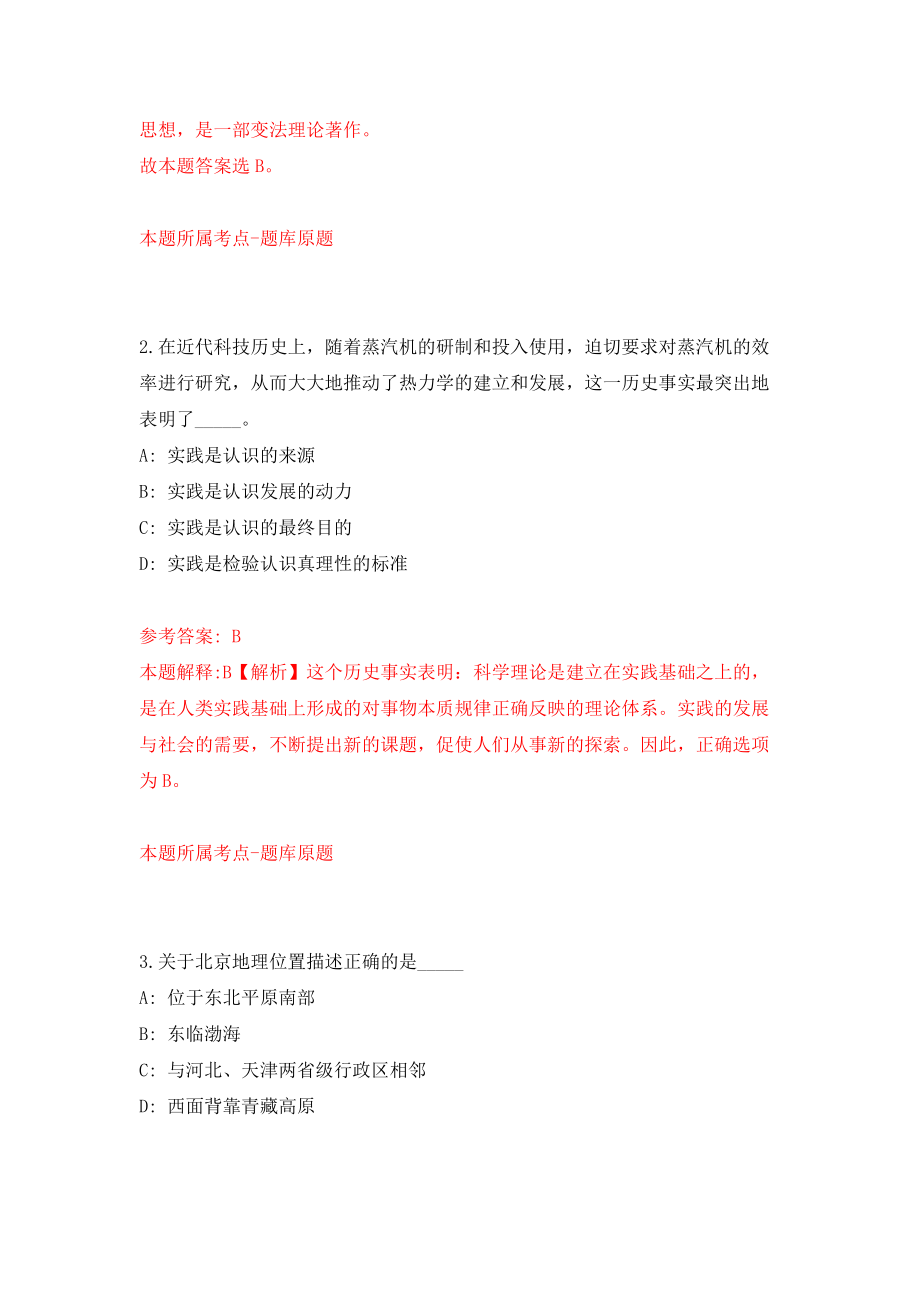 思想，是一部变法理论著作。
故本题答案选 B。

本题所属考点-题库原题

2.在近代科技历史上，随着蒸汽机的研制和投入使用，迫切要求对蒸汽机的效率进行研究，从而大大地推动了热力学的建立和发展，这一历史事实最突出地表明了_____。
A: 实践是认识的来源
B: 实践是认识发展的动力
C: 实践是认识的最终目的
D: 实践是检验认识真理性的标准

参考答案: B
本题解释:B【解析】这个历史事实表明：科学理论是建立在实践基础之上的，是在人类实践基础上形成的对事物本质规律正确反映的理论体系。实践的发展与社会的需要，不断提出新的课题，促使人们从事新的探索。因此，正确选项为 B。

本题所属考点-题库原题

3.关于北京地理位置描述正确的是_____
A: 位于东北平原南部
B: 东临渤海
C: 与河北、天津两省级行政区相邻
D: 西面背靠青藏高原